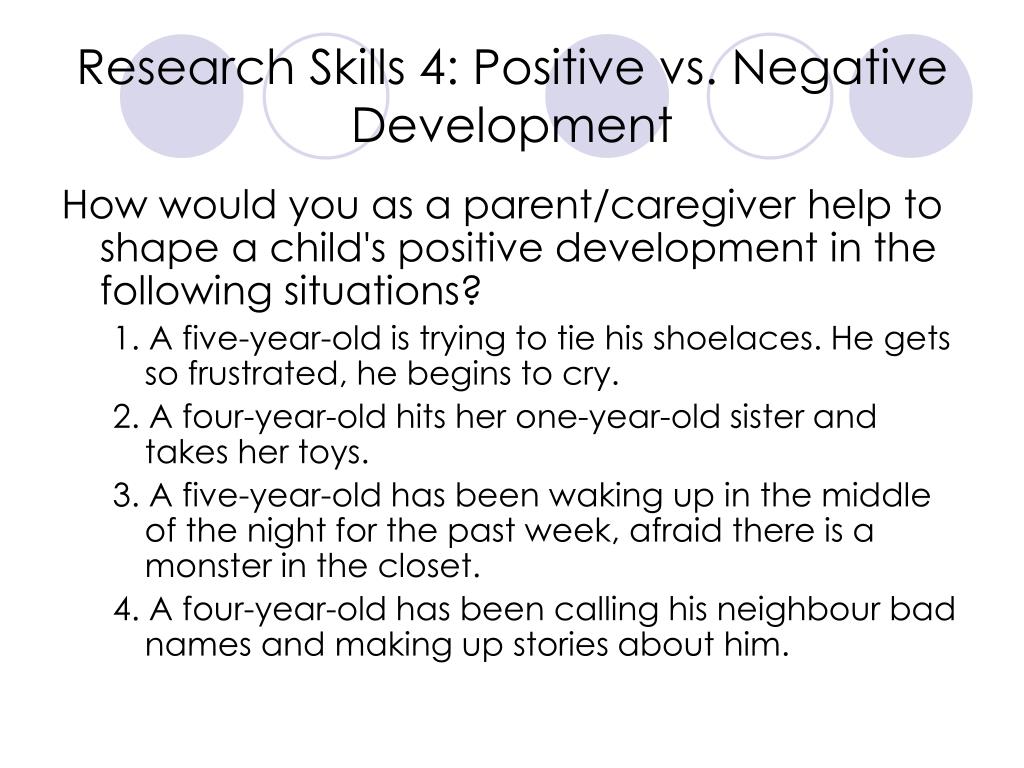 Research Skills 4: Positive vs. Negative Development

How would you as a parent/caregiver help to shape a child's positive development in the following situations?

1. A five-year-old is trying to tie his shoelaces. He gets so frustrated, he begins to cry.

2. A four-year-old hits her one-year-old sister and takes her toys.

3. A five-year-old has been waking up in the middle of the night for the past week, afraid there is a monster in the closet.

4. A four-year-old has been calling his neighbour bad names and making up stories about him.